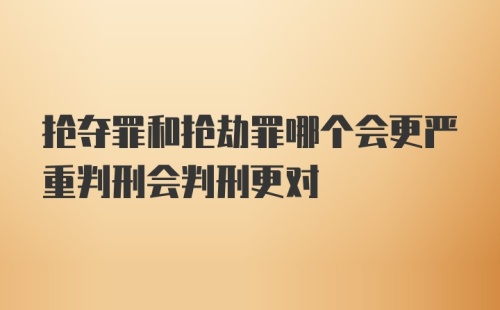 抢夺罪和抢劫罪哪个会更严重判刑会判刑更对